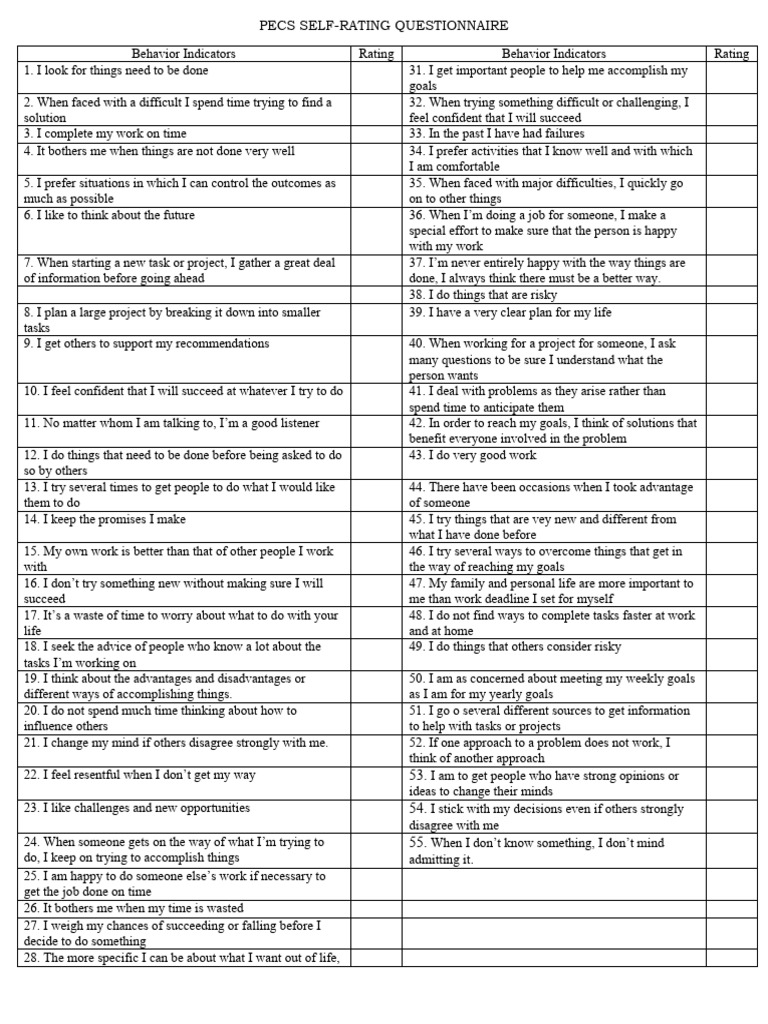 PECS SELF-RATING QUESTIONNAIRE

| Behavior Indicators | Rating | Behavior Indicators | Rating |
|---|---|---|---|
| 1. I look for things need to be done | | 31. I get important people to help me accomplish my goals | |
| 2. When faced with a difficult I spend time trying to find a solution | | 32. When trying something difficult or challenging, I feel confident that I will succeed | |
| 3. I complete my work on time | | 33. In the past I have had failures | |
| 4. It bothers me when things are not done very well | | 34. I prefer activities that I know well and with which I am comfortable | |
| 5. I prefer situations in which I can control the outcomes as much as possible | | 35. When faced with major difficulties, I quickly go on to other things | |
| 6. I like to think about the future | | 36. When I'm doing a job for someone, I make a special effort to make sure that the person is happy with my work | |
| 7. When starting a new task or project, I gather a great deal of information before going ahead | | 37. I'm never entirely happy with the way things are done, I always think there must be a better way. | |
| | | 38. I do things that are risky | |
| 8. I plan a large project by breaking it down into smaller tasks | | 39. I have a very clear plan for my life | |
| 9. I get others to support my recommendations | | 40. When working for a project for someone, I ask many questions to be sure I understand what the person wants | |
| 10. I feel confident that I will succeed at whatever I try to do | | 41. I deal with problems as they arise rather than spend time to anticipate them | |
| 11. No matter whom I am talking to, I'm a good listener | | 42. In order to reach my goals, I think of solutions that benefit everyone involved in the problem | |
| 12. I do things that need to be done before being asked to do so by others | | 43. I do very good work | |
| 13. I try several times to get people to do what I would like them to do | | 44. There have been occasions when I took advantage of someone | |
| 14. I keep the promises I make | | 45. I try things that are vey new and different from what I have done before | |
| 15. My own work is better than that of other people I work with | | 46. I try several ways to overcome things that get in the way of reaching my goals | |
| 16. I don't try something new without making sure I will succeed | | 47. My family and personal life are more important to me than work deadline I set for myself | |
| 17. It's a waste of time to worry about what to do with your life | | 48. I do not find ways to complete tasks faster at work and at home | |
| 18. I seek the advice of people who know a lot about the tasks I'm working on | | 49. I do things that others consider risky | |
| 19. I think about the advantages and disadvantages or different ways of accomplishing things. | | 50. I am as concerned about meeting my weekly goals as I am for my yearly goals | |
| 20. I do not spend much time thinking about how to influence others | | 51. I go o several different sources to get information to help with tasks or projects | |
| 21. I change my mind if others disagree strongly with me. | | 52. If one approach to a problem does not work, I think of another approach | |
| 22. I feel resentful when I don't get my way | | 53. I am to get people who have strong opinions or ideas to change their minds | |
| 23. I like challenges and new opportunities | | 54. I stick with my decisions even if others strongly disagree with me | |
| 24. When someone gets on the way of what I'm trying to do, I keep on trying to accomplish things | | 55. When I don't know something, I don't mind admitting it. | |
| 25. I am happy to do someone else's work if necessary to get the job done on time | | | |
| 26. It bothers me when my time is wasted | | | |
| 27. I weigh my chances of succeeding or falling before I decide to do something | | | |
| 28. The more specific I can be about what I want out of life, | | | |